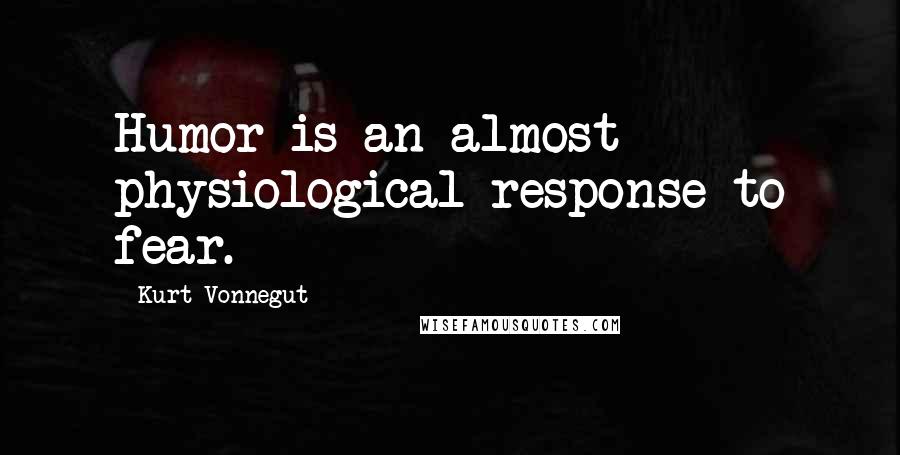 Humor is an almost physiological response to fear.

Kurt Vonnegut

WISEFAMOUSQUOTES.COM